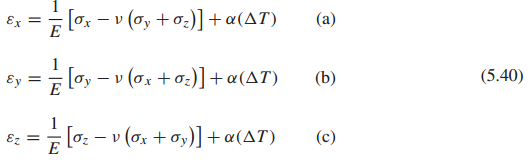 $\varepsilon_x = \frac{1}{E}\left[\sigma_x - \nu\left(\sigma_y + \sigma_z\right)\right] + \alpha(\Delta T)$ (a)

$\varepsilon_y = \frac{1}{E}\left[\sigma_y - \nu\left(\sigma_x + \sigma_z\right)\right] + \alpha(\Delta T)$ (b) (5.40)

$\varepsilon_z = \frac{1}{E}\left[\sigma_z - \nu\left(\sigma_x + \sigma_y\right)\right] + \alpha(\Delta T)$ (c)